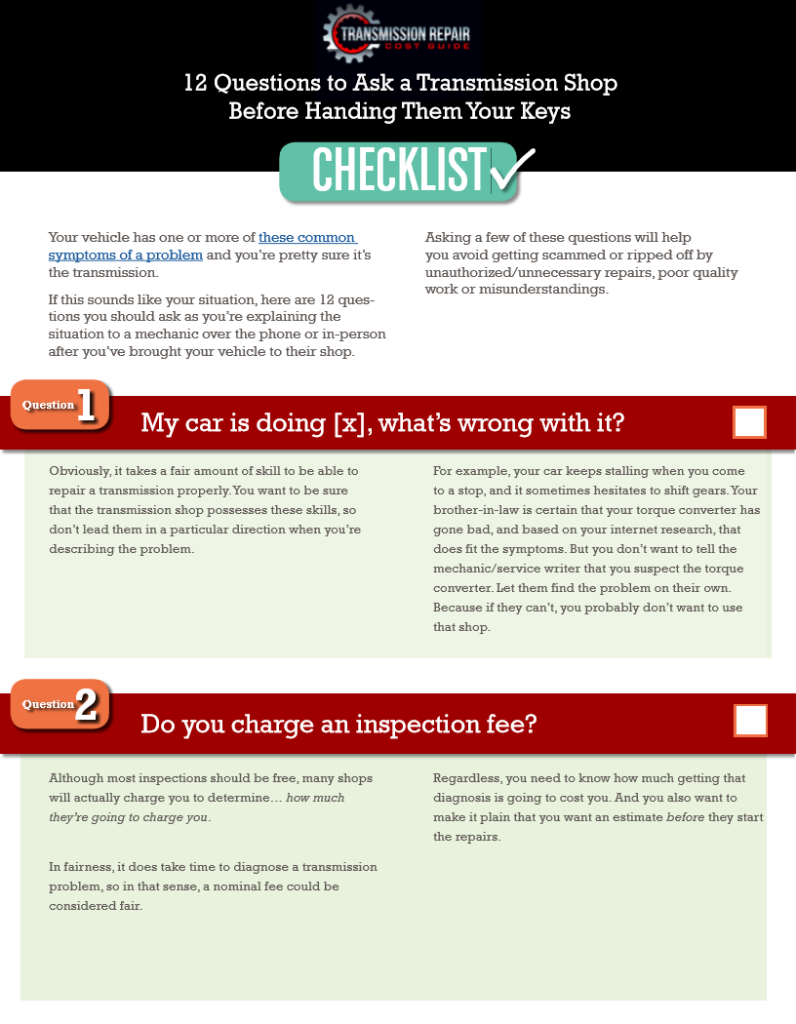 TRANSMISSION REPAIR
COST GUIDE

12 Questions to Ask a Transmission Shop Before Handing Them Your Keys

CHECKLIST

Your vehicle has one or more of these common symptoms of a problem and you're pretty sure it's the transmission.

If this sounds like your situation, here are 12 questions you should ask as you're explaining the situation to a mechanic over the phone or in-person after you've brought your vehicle to their shop.

Asking a few of these questions will help you avoid getting scammed or ripped off by unauthorized/unnecessary repairs, poor quality work or misunderstandings.

Question 1

My car is doing [x], what's wrong with it?

Obviously, it takes a fair amount of skill to be able to repair a transmission properly. You want to be sure that the transmission shop possesses these skills, so don't lead them in a particular direction when you're describing the problem.

For example, your car keeps stalling when you come to a stop, and it sometimes hesitates to shift gears. Your brother-in-law is certain that your torque converter has gone bad, and based on your internet research, that does fit the symptoms. But you don't want to tell the mechanic/service writer that you suspect the torque converter. Let them find the problem on their own. Because if they can't, you probably don't want to use that shop.

Question 2

Do you charge an inspection fee?

Although most inspections should be free, many shops will actually charge you to determine… how much they're going to charge you.

In fairness, it does take time to diagnose a transmission problem, so in that sense, a nominal fee could be considered fair.

Regardless, you need to know how much getting that diagnosis is going to cost you. And you also want to make it plain that you want an estimate before they start the repairs.